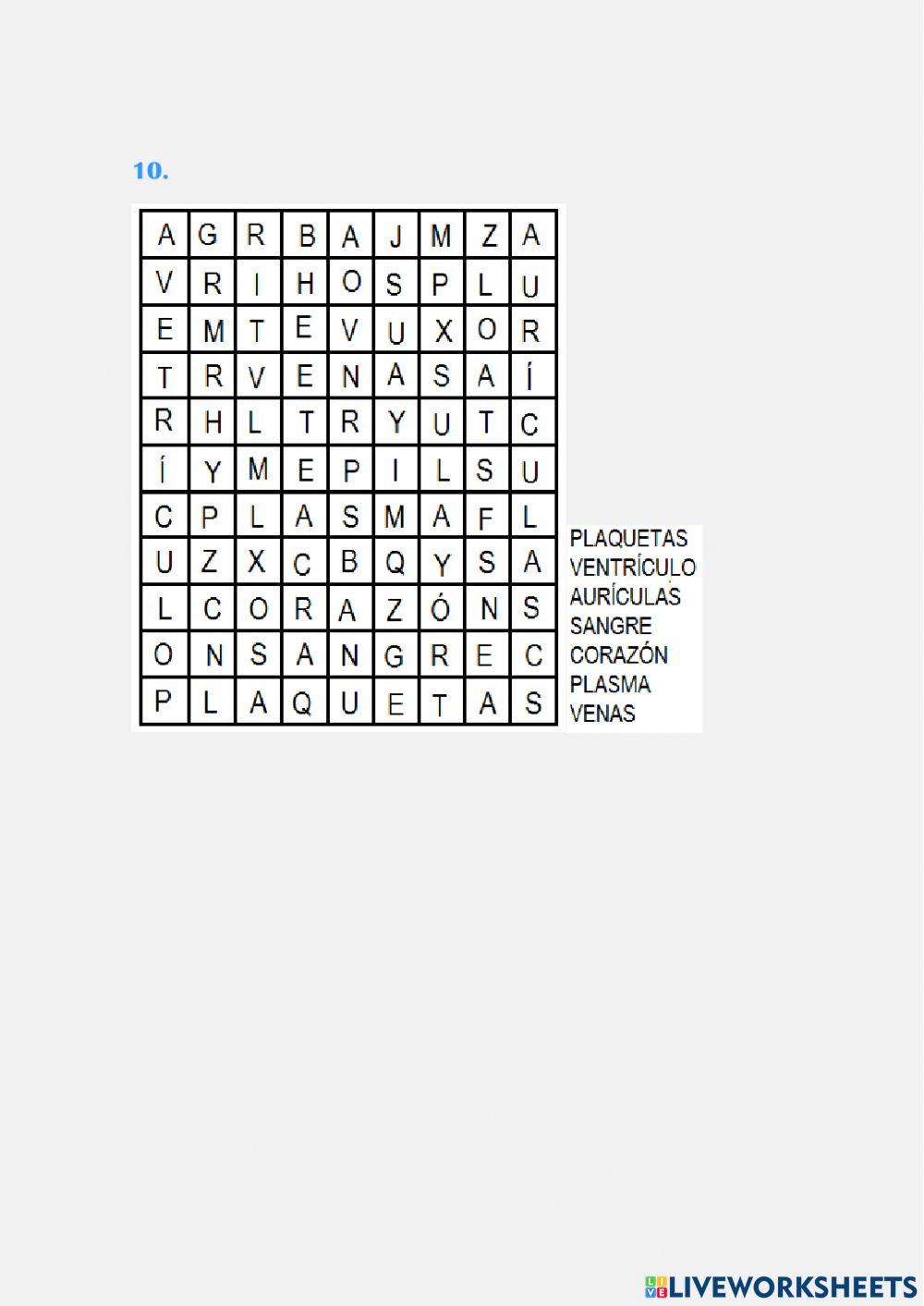 10.

| A | G | R | B | A | J | M | Z | A |
|---|---|---|---|---|---|---|---|---|
| V | R | I | H | O | S | P | L | U |
| E | M | T | E | V | U | X | O | R |
| T | R | V | E | N | A | S | A | Í |
| R | H | L | T | R | Y | U | T | C |
| Í | Y | M | E | P | I | L | S | U |
| C | P | L | A | S | M | A | F | L |
| U | Z | X | C | B | Q | Y | S | A |
| L | C | O | R | A | Z | Ó | N | S |
| O | N | S | A | N | G | R | E | C |
| P | L | A | Q | U | E | T | A | S |

PLAQUETAS
VENTRÍCULO
AURÍCULAS
SANGRE
CORAZÓN
PLASMA
VENAS

LIVEWORKSHEETS